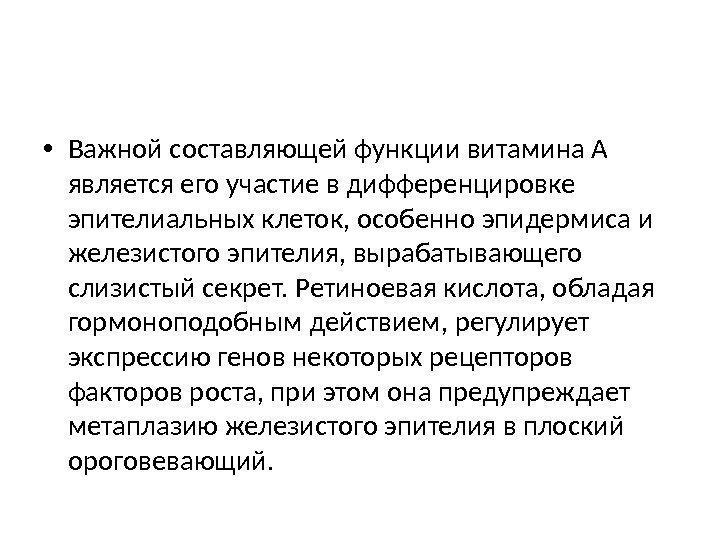 • Важной составляющей функции витамина А является его участие в дифференцировке эпителиальных клеток, особенно эпидермиса и железистого эпителия, вырабатывающего слизистый секрет. Ретиноевая кислота, обладая гормоноподобным действием, регулирует экспрессию генов некоторых рецепторов факторов роста, при этом она предупреждает метаплазию железистого эпителия в плоский ороговевающий.